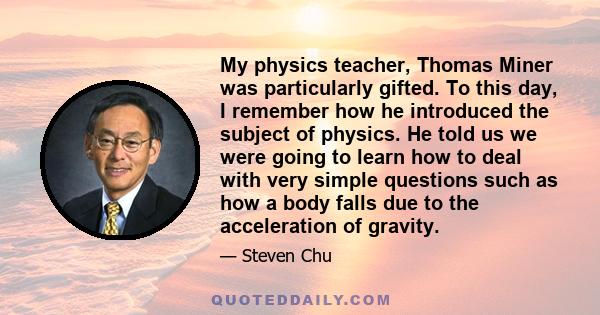 My physics teacher, Thomas Miner was particularly gifted. To this day, I remember how he introduced the subject of physics. He told us we were going to learn how to deal with very simple questions such as how a body falls due to the acceleration of gravity.

— Steven Chu

QUOTEDDAILY.COM